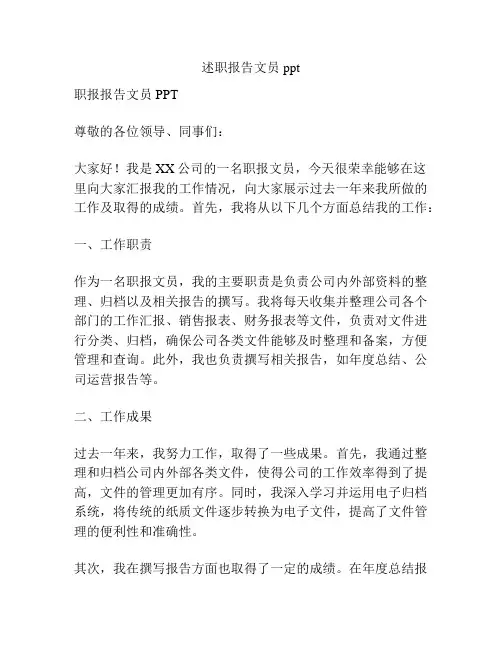 述职报告文员 ppt

职报报告文员 PPT

尊敬的各位领导、同事们：

大家好！我是 XX 公司的一名职报文员，今天很荣幸能够在这里向大家汇报我的工作情况，向大家展示过去一年来我所做的工作及取得的成绩。首先，我将从以下几个方面总结我的工作：

一、工作职责

作为一名职报文员，我的主要职责是负责公司内外部资料的整理、归档以及相关报告的撰写。我将每天收集并整理公司各个部门的工作汇报、销售报表、财务报表等文件，负责对文件进行分类、归档，确保公司各类文件能够及时整理和备案，方便管理和查询。此外，我也负责撰写相关报告，如年度总结、公司运营报告等。

二、工作成果

过去一年来，我努力工作，取得了一些成果。首先，我通过整理和归档公司内外部各类文件，使得公司的工作效率得到了提高，文件的管理更加有序。同时，我深入学习并运用电子归档系统，将传统的纸质文件逐步转换为电子文件，提高了文件管理的便利性和准确性。

其次，我在撰写报告方面也取得了一定的成绩。在年度总结报